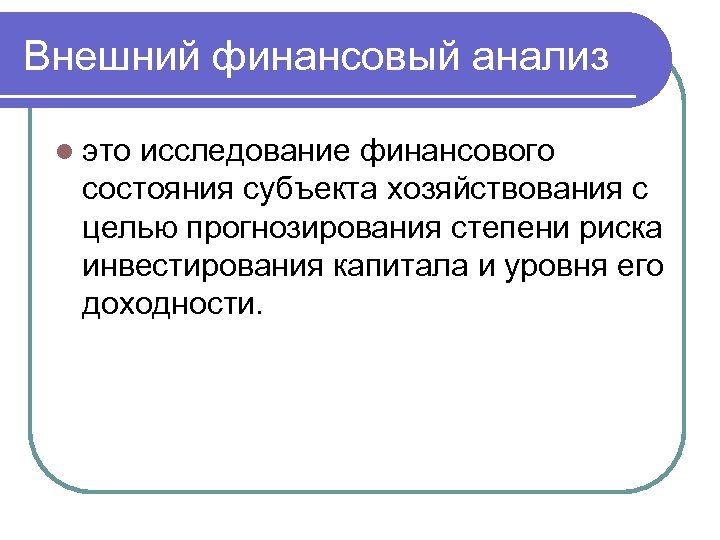 Внешний финансовый анализ

• это исследование финансового состояния субъекта хозяйствования с целью прогнозирования степени риска инвестирования капитала и уровня его доходности.